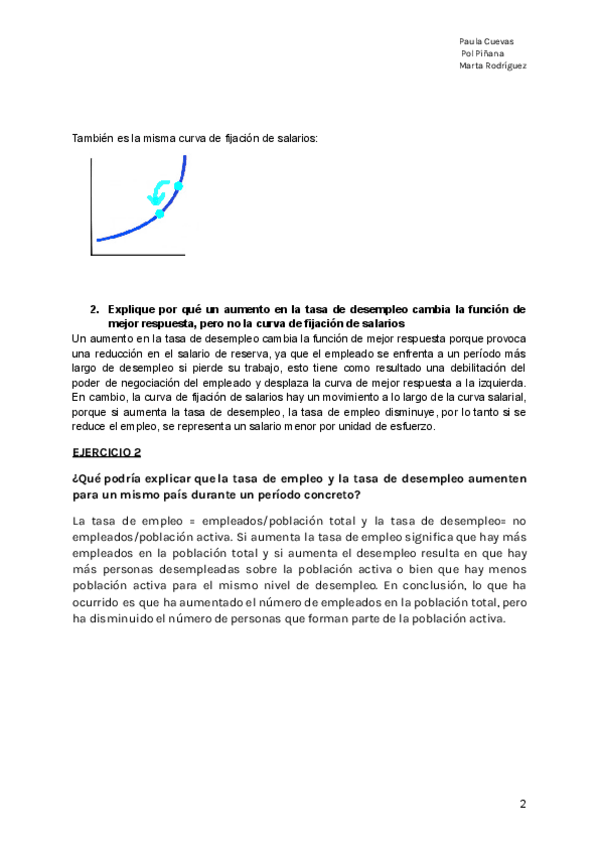 Paula Cuevas
Pol Piñana
Marta Rodríguez

También es la misma curva de fijación de salarios:

2. Explique por qué un aumento en la tasa de desempleo cambia la función de mejor respuesta, pero no la curva de fijación de salarios

Un aumento en la tasa de desempleo cambia la función de mejor respuesta porque provoca una reducción en el salario de reserva, ya que el empleado se enfrenta a un período más largo de desempleo si pierde su trabajo, esto tiene como resultado una debilitación del poder de negociación del empleado y desplaza la curva de mejor respuesta a la izquierda. En cambio, la curva de fijación de salarios hay un movimiento a lo largo de la curva salarial, porque si aumenta la tasa de desempleo, la tasa de empleo disminuye, por lo tanto si se reduce el empleo, se representa un salario menor por unidad de esfuerzo.

EJERCICIO 2

¿Qué podría explicar que la tasa de empleo y la tasa de desempleo aumenten para un mismo país durante un período concreto?

La tasa de empleo = empleados/población total y la tasa de desempleo= no empleados/población activa. Si aumenta la tasa de empleo significa que hay más empleados en la población total y si aumenta el desempleo resulta en que hay más personas desempleadas sobre la población activa o bien que hay menos población activa para el mismo nivel de desempleo. En conclusión, lo que ha ocurrido es que ha aumentado el número de empleados en la población total, pero ha disminuido el número de personas que forman parte de la población activa.

2